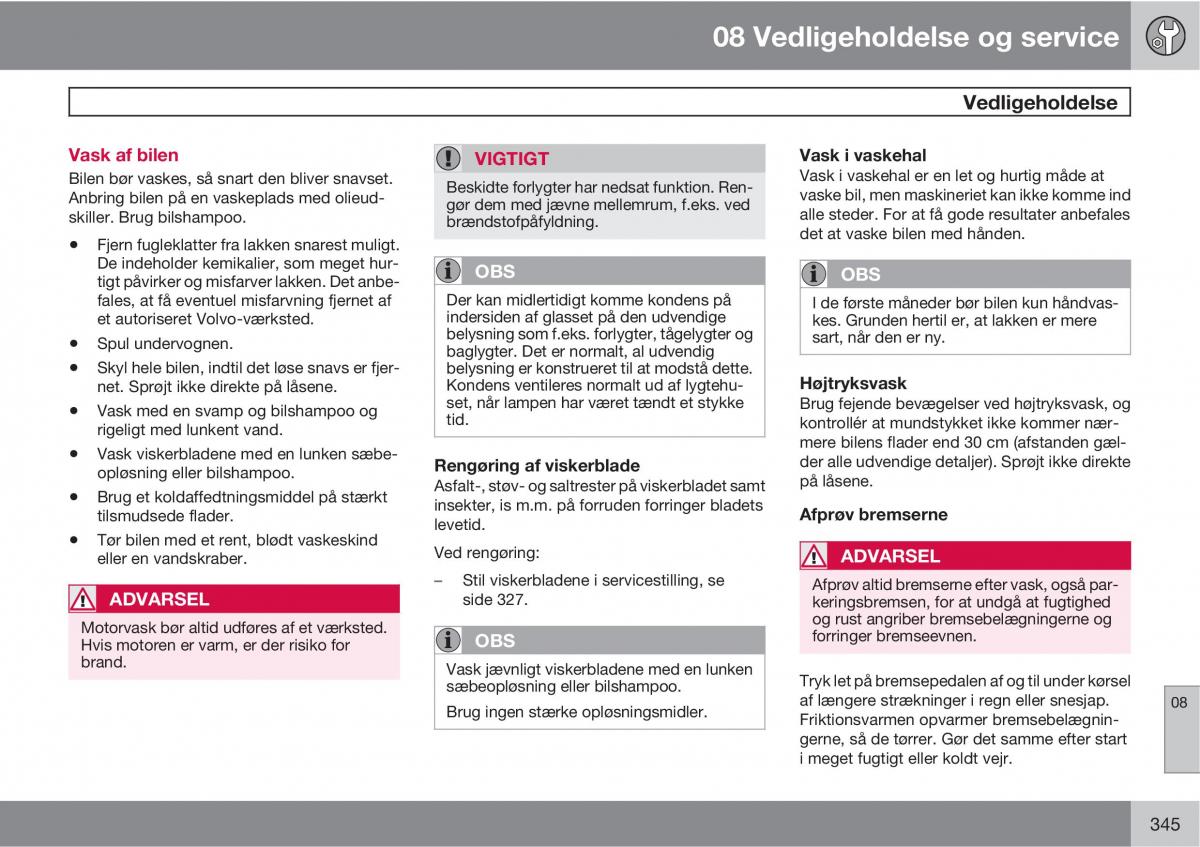 08 Vedligeholdelse og service

Vedligeholdelse

Vask af bilen
Bilen bør vaskes, så snart den bliver snavset. Anbring bilen på en vaskeplads med olieudskiller. Brug bilshampoo.

• Fjern fugleklatter fra lakken snarest muligt. De indeholder kemikalier, som meget hurtigt påvirker og misfarver lakken. Det anbefales, at få eventuel misfarvning fjernet af et autoriseret Volvo-værksted.
• Spul undervognen.
• Skyl hele bilen, indtil det løse snavs er fjernet. Sprøjt ikke direkte på låsene.
• Vask med en svamp og bilshampoo og rigeligt med lunkent vand.
• Vask viskerbladene med en lunken sæbeopløsning eller bilshampoo.
• Brug et koldaffedtningsmiddel på stærkt tilsmudsede flader.
• Tør bilen med et rent, blødt vaskeskind eller en vandskraber.

ADVARSEL
Motorvask bør altid udføres af et værksted. Hvis motoren er varm, er der risiko for brand.

VIGTIGT
Beskidte forlygter har nedsat funktion. Rengør dem med jævne mellemrum, f.eks. ved brændstofpåfyldning.

OBS
Der kan midlertidigt komme kondens på indersiden af glasset på den udvendige belysning som f.eks. forlygter, tågelygter og baglygter. Det er normalt, al udvendig belysning er konstrueret til at modstå dette. Kondens ventileres normalt ud af lygtehuset, når lampen har været tændt et stykke tid.

Rengøring af viskerblade
Asfalt-, støv- og saltrester på viskerbladet samt insekter, is m.m. på forruden forringer bladets levetid.

Ved rengøring:

– Stil viskerbladene i servicestilling, se side 327.

OBS
Vask jævnligt viskerbladene med en lunken sæbeopløsning eller bilshampoo.
Brug ingen stærke opløsningsmidler.

Vask i vaskehal
Vask i vaskehal er en let og hurtig måde at vaske bil, men maskineriet kan ikke komme ind alle steder. For at få gode resultater anbefales det at vaske bilen med hånden.

OBS
I de første måneder bør bilen kun håndvaskes. Grunden hertil er, at lakken er mere sart, når den er ny.

Højtryksvask
Brug fejende bevægelser ved højtryksvask, og kontrollér at mundstykket ikke kommer nærmere bilens flader end 30 cm (afstanden gælder alle udvendige detaljer). Sprøjt ikke direkte på låsene.

Afprøv bremserne

ADVARSEL
Afprøv altid bremserne efter vask, også parkeringsbremsen, for at undgå at fugtighed og rust angriber bremsebelægningerne og forringer bremseevnen.

Tryk let på bremsepedalen af og til under kørsel af længere strækninger i regn eller snesjap. Friktionsvarmen opvarmer bremsebelægningerne, så de tørrer. Gør det samme efter start i meget fugtigt eller koldt vejr.

08

345